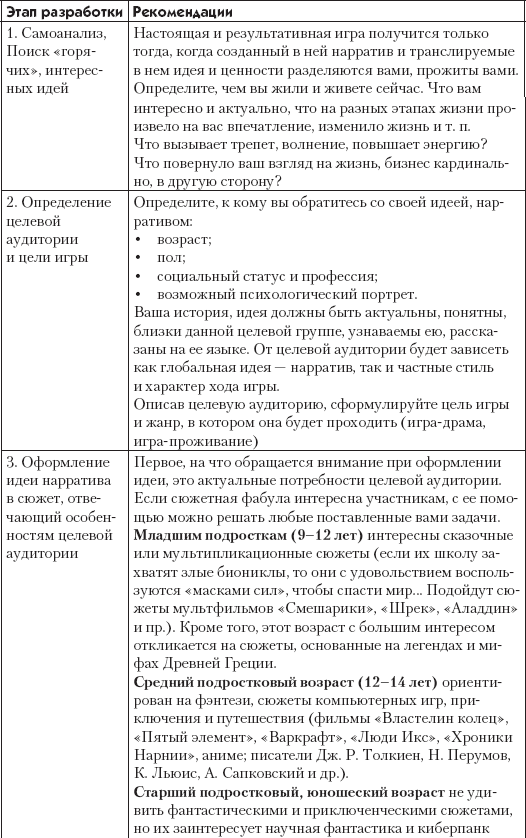 | Этап разработки | Рекомендации |
|---|---|
| 1. Самоанализ, Поиск «горячих», интересных идей | Настоящая и результативная игра получится только тогда, когда созданный в ней нарратив и транслируемые в нем идея и ценности разделяются вами, прожиты вами. Определите, чем вы жили и живете сейчас. Что вам интересно и актуально, что на разных этапах жизни произвело на вас впечатление, изменило жизнь и т. п. Что вызывает трепет, волнение, повышает энергию? Что повернуло ваш взгляд на жизнь, бизнес кардинально, в другую сторону? |
| 2. Определение целевой аудитории и цели игры | Определите, к кому вы обратитесь со своей идеей, нарративом: • возраст; • пол; • социальный статус и профессия; • возможный психологический портрет. Ваша история, идея должны быть актуальны, понятны, близки данной целевой группе, узнаваемы ею, рассказаны на ее языке. От целевой аудитории будет зависеть как глобальная идея — нарратив, так и частные стиль и характер хода игры. Описав целевую аудиторию, сформулируйте цель игры и жанр, в котором она будет проходить (игра-драма, игра-проживание) |
| 3. Оформление идеи нарратива в сюжет, отвечающий особенностям целевой аудитории | Первое, на что обращается внимание при оформлении идеи, это актуальные потребности целевой аудитории. Если сюжетная фабула интересна участникам, с ее помощью можно решать любые поставленные вами задачи. **Младшим подросткам (9–12 лет)** интересны сказочные или мультипликационные сюжеты (если их школу захватят злые биониклы, то они с удовольствием воспользуются «масками сил», чтобы спасти мир... Подойдут сюжеты мультфильмов «Смешарики», «Шрек», «Аладдин» и пр.). Кроме того, этот возраст с большим интересом откликается на сюжеты, основанные на легендах и мифах Древней Греции. **Средний подростковый возраст (12–14 лет)** ориентирован на фэнтези, сюжеты компьютерных игр, приключения и путешествия (фильмы «Властелин колец», «Пятый элемент», «Варкрафт», «Люди Икс», «Хроники Нарнии», аниме; писатели Дж. Р. Толкиен, Н. Перумов, К. Льюис, А. Сапковский и др.). **Старший подростковый, юношеский возраст** не удивить фантастическими и приключенческими сюжетами, но их заинтересует научная фантастика и киберпанк |